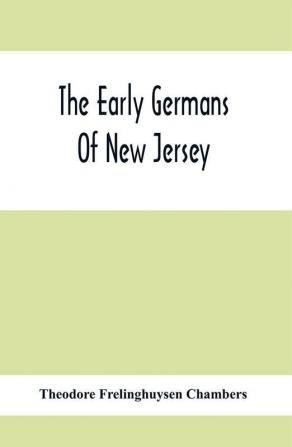 The Early Germans Of New Jersey

Theodore Frelinghuysen Chambers